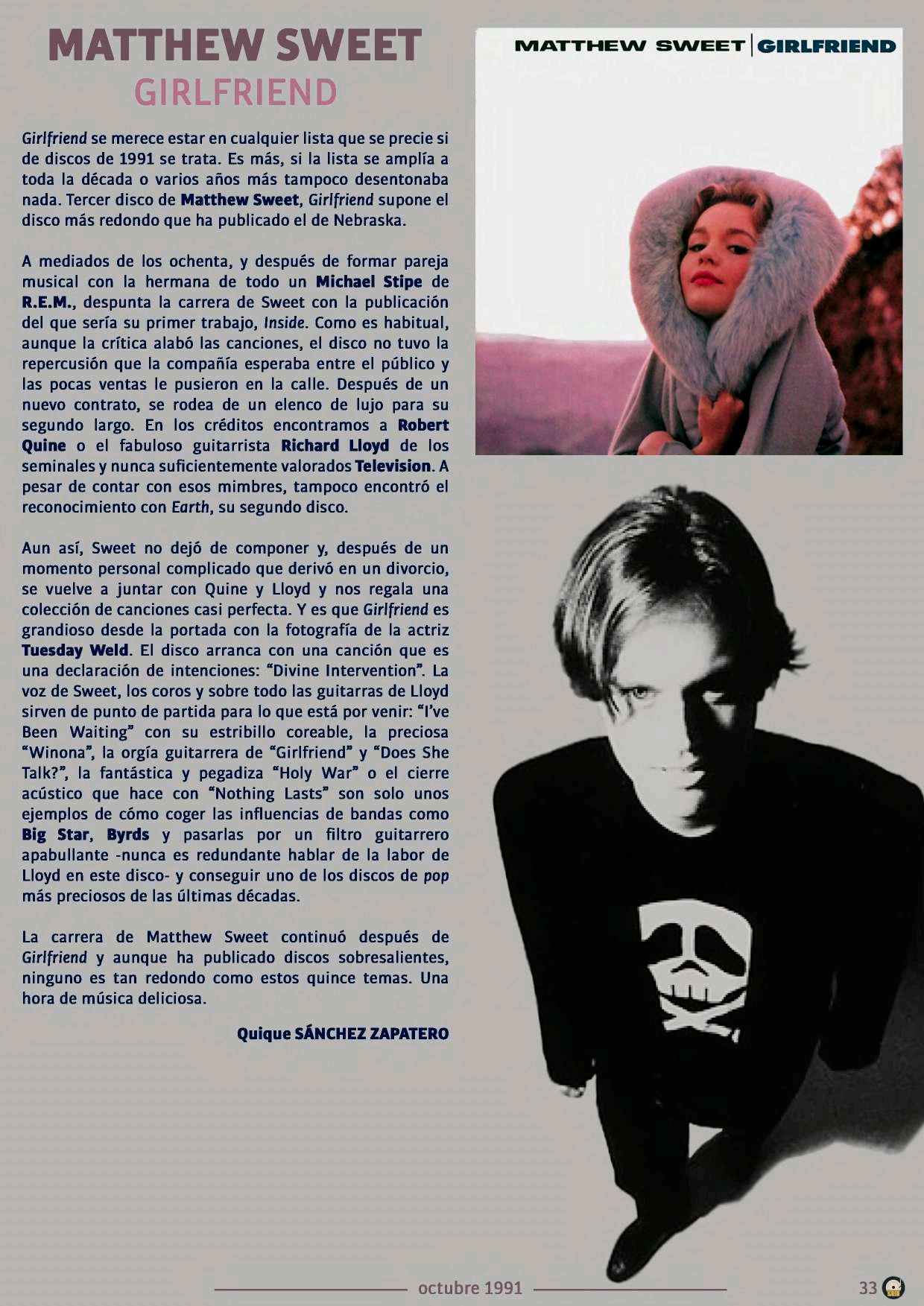 MATTHEW SWEET
GIRLFRIEND

Girlfriend se merece estar en cualquier lista que se precie si de discos de 1991 se trata. Es más, si la lista se amplía a toda la década o varios años más tampoco desentonaba nada. Tercer disco de Matthew Sweet, Girlfriend supone el disco más redondo que ha publicado el de Nebraska.

A mediados de los ochenta, y después de formar pareja musical con la hermana de todo un Michael Stipe de R.E.M., despunta la carrera de Sweet con la publicación del que sería su primer trabajo, Inside. Como es habitual, aunque la crítica alabó las canciones, el disco no tuvo la repercusión que la compañía esperaba entre el público y las pocas ventas le pusieron en la calle. Después de un nuevo contrato, se rodea de un elenco de lujo para su segundo largo. En los créditos encontramos a Robert Quine o el fabuloso guitarrista Richard Lloyd de los seminales y nunca suficientemente valorados Television. A pesar de contar con esos mimbres, tampoco encontró el reconocimiento con Earth, su segundo disco.

Aun así, Sweet no dejó de componer y, después de un momento personal complicado que derivó en un divorcio, se vuelve a juntar con Quine y Lloyd y nos regala una colección de canciones casi perfecta. Y es que Girlfriend es grandioso desde la portada con la fotografía de la actriz Tuesday Weld. El disco arranca con una canción que es una declaración de intenciones: “Divine Intervention”. La voz de Sweet, los coros y sobre todo las guitarras de Lloyd sirven de punto de partida para lo que está por venir: “I’ve Been Waiting” con su estribillo coreable, la preciosa “Winona”, la orgía guitarrera de “Girlfriend” y “Does She Talk?”, la fantástica y pegadiza “Holy War” o el cierre acústico que hace con “Nothing Lasts” son solo unos ejemplos de cómo coger las influencias de bandas como Big Star, Byrds y pasarlas por un filtro guitarrero apabullante -nunca es redundante hablar de la labor de Lloyd en este disco- y conseguir uno de los discos de pop más preciosos de las últimas décadas.

La carrera de Matthew Sweet continuó después de Girlfriend y aunque ha publicado discos sobresalientes, ninguno es tan redondo como estos quince temas. Una hora de música deliciosa.

Quique SÁNCHEZ ZAPATERO

MATTHEW SWEET | GIRLFRIEND

octubre 1991

33